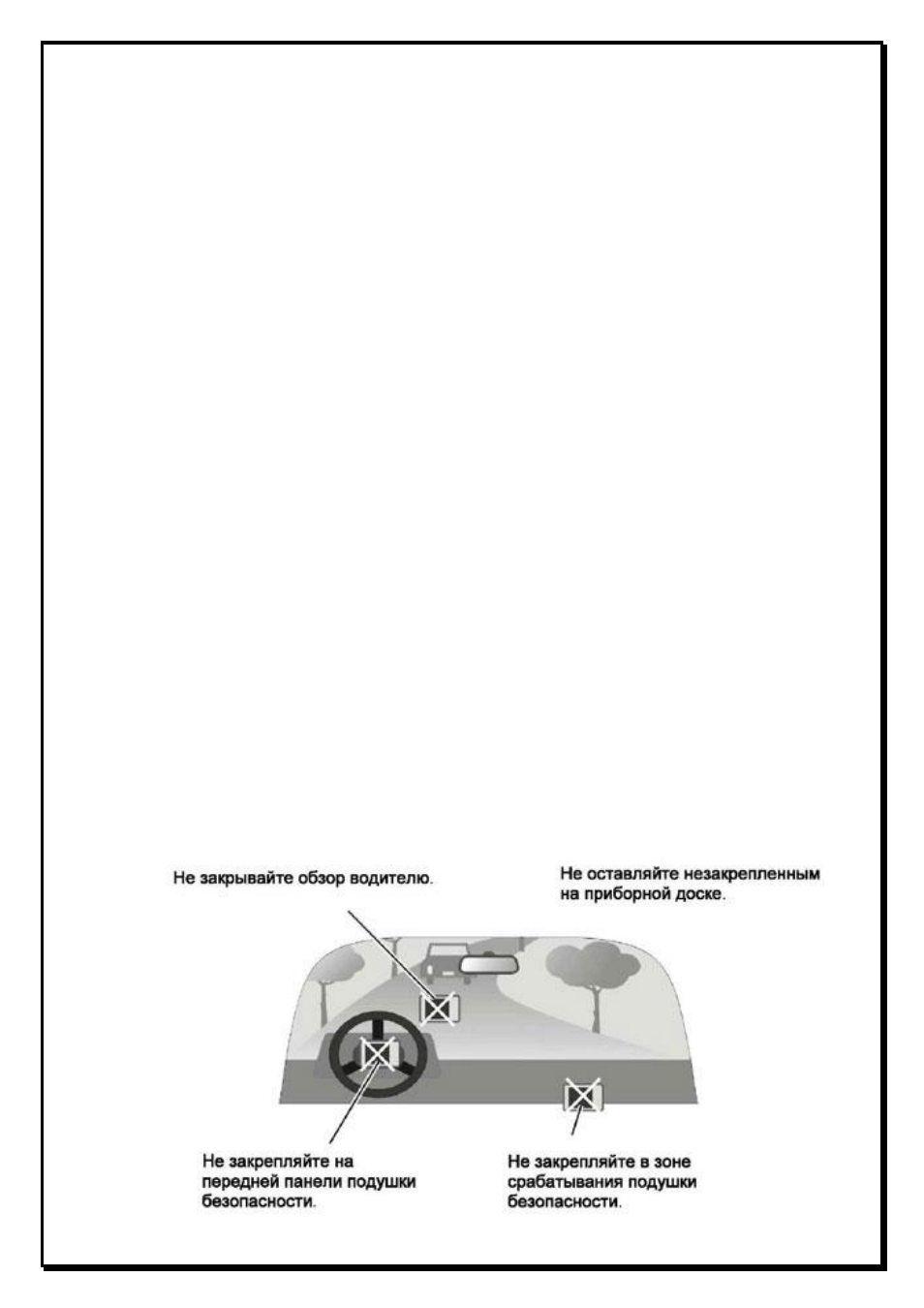 Не закрывайте обзор водителю.

Не оставляйте незакрепленным на приборной доске.

Не закрепляйте на передней панели подушки безопасности.

Не закрепляйте в зоне срабатывания подушки безопасности.